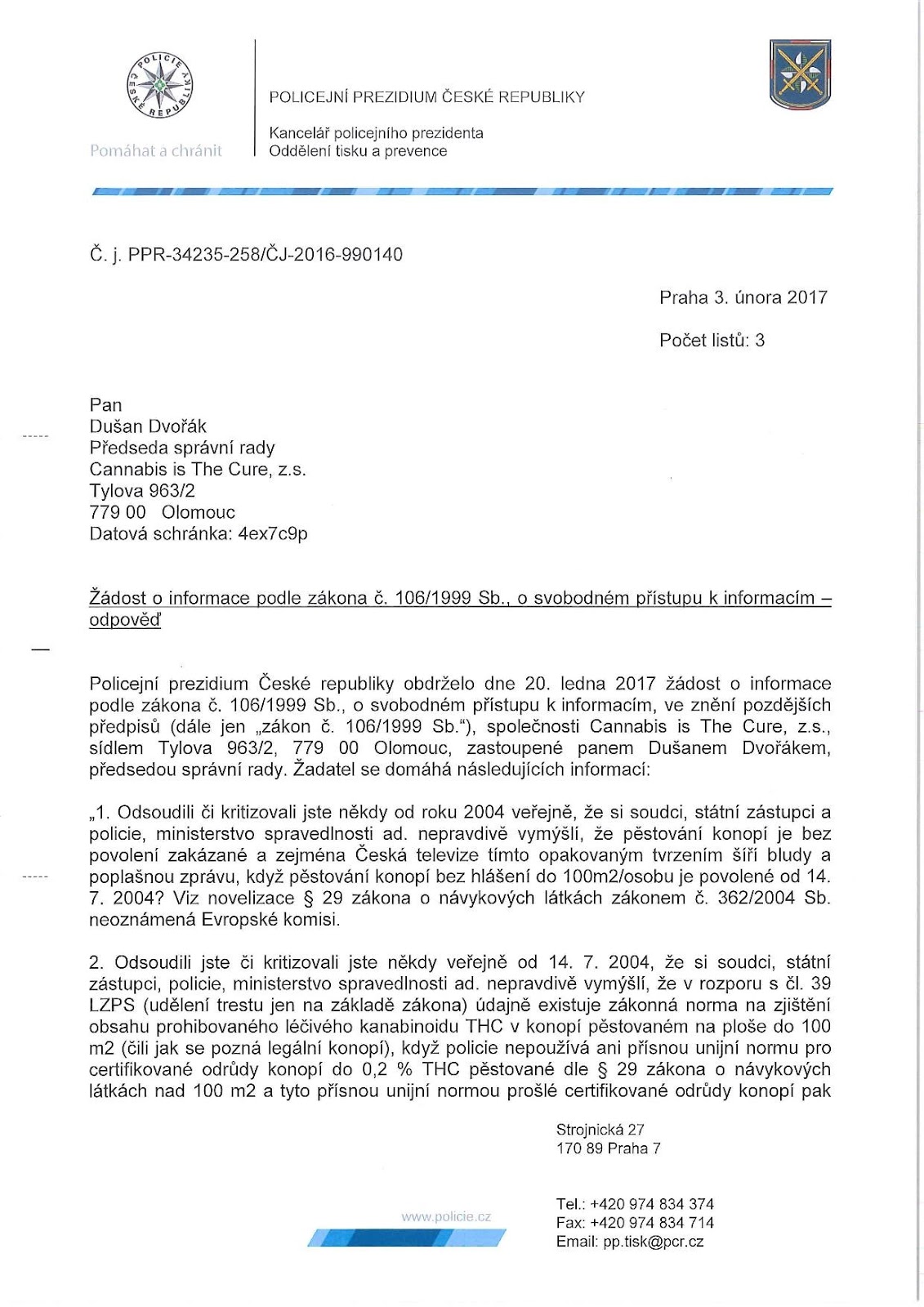 POLICIE ČESKÉ REPUBLIKY

Pomáhat a chránit

POLICEJNÍ PREZIDIUM ČESKÉ REPUBLIKY

Kancelář policejního prezidenta
Oddělení tisku a prevence

Č. j. PPR-34235-258/ČJ-2016-990140

Praha 3. února 2017

Počet listů: 3

Pan
Dušan Dvořák
Předseda správní rady
Cannabis is The Cure, z.s.
Tylova 963/2
779 00 Olomouc
Datová schránka: 4ex7c9p

Žádost o informace podle zákona č. 106/1999 Sb., o svobodném přístupu k informacím – odpověď

Policejní prezidium České republiky obdrželo dne 20. ledna 2017 žádost o informace podle zákona č. 106/1999 Sb., o svobodném přístupu k informacím, ve znění pozdějších předpisů (dále jen „zákon č. 106/1999 Sb."), společnosti Cannabis is The Cure, z.s., sídlem Tylova 963/2, 779 00 Olomouc, zastoupené panem Dušanem Dvořákem, předsedou správní rady. Žadatel se domáhá následujících informací:

„1. Odsoudili či kritizovali jste někdy od roku 2004 veřejně, že si soudci, státní zástupci a policie, ministerstvo spravedlnosti ad. nepravdivě vymýšlí, že pěstování konopí je bez povolení zakázané a zejména Česká televize tímto opakovaným tvrzením šíří bludy a poplašnou zprávu, když pěstování konopí bez hlášení do 100m2/osobu je povolené od 14. 7. 2004? Viz novelizace § 29 zákona o návykových látkách zákonem č. 362/2004 Sb. neoznámená Evropské komisi.

2. Odsoudili jste či kritizovali jste někdy veřejně od 14. 7. 2004, že si soudci, státní zástupci, policie, ministerstvo spravedlnosti ad. nepravdivě vymýšlí, že v rozporu s čl. 39 LZPS (udělení trestu jen na základě zákona) údajně existuje zákonná norma na zjištění obsahu prohibovaného léčivého kanabinoidu THC v konopí pěstovaném na ploše do 100 m2 (čili jak se pozná legální konopí), když policie nepoužívá ani přísnou unijní normu pro certifikované odrůdy konopí do 0,2 % THC pěstované dle § 29 zákona o návykových látkách nad 100 m2 a tyto přísnou unijní normou prošlé certifikované odrůdy konopí pak

Strojnická 27
170 89 Praha 7

www.policie.cz

Tel.: +420 974 834 374
Fax: +420 974 834 714
Email: pp.tisk@pcr.cz